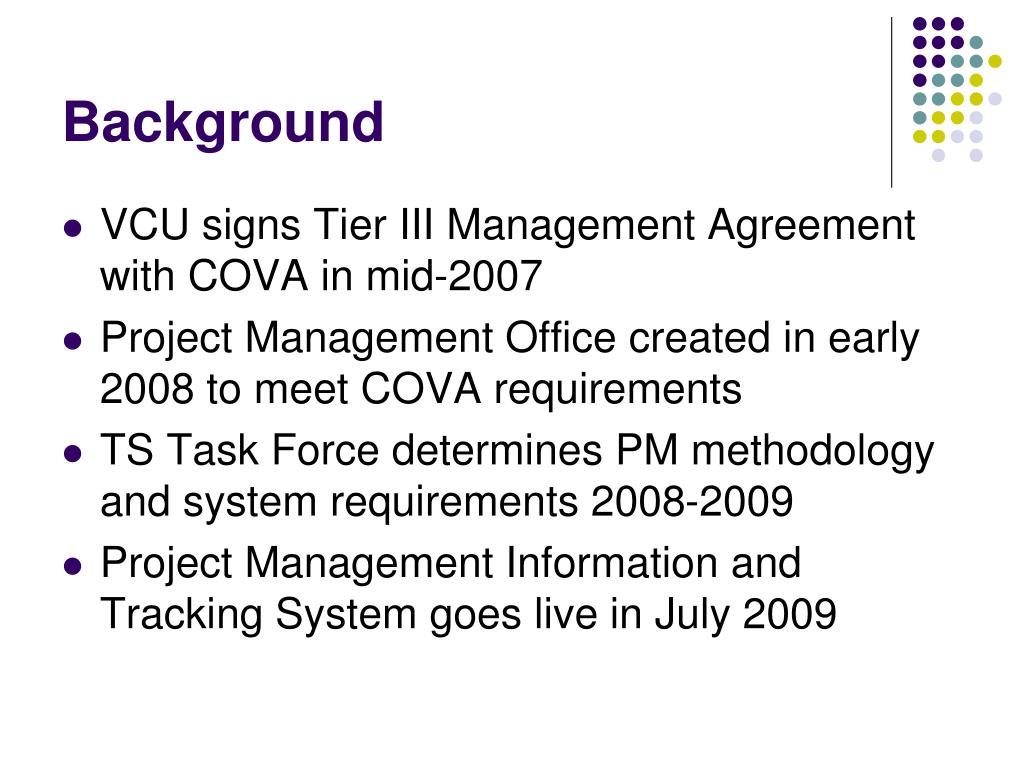 Background

- VCU signs Tier III Management Agreement with COVA in mid-2007
- Project Management Office created in early 2008 to meet COVA requirements
- TS Task Force determines PM methodology and system requirements 2008-2009
- Project Management Information and Tracking System goes live in July 2009